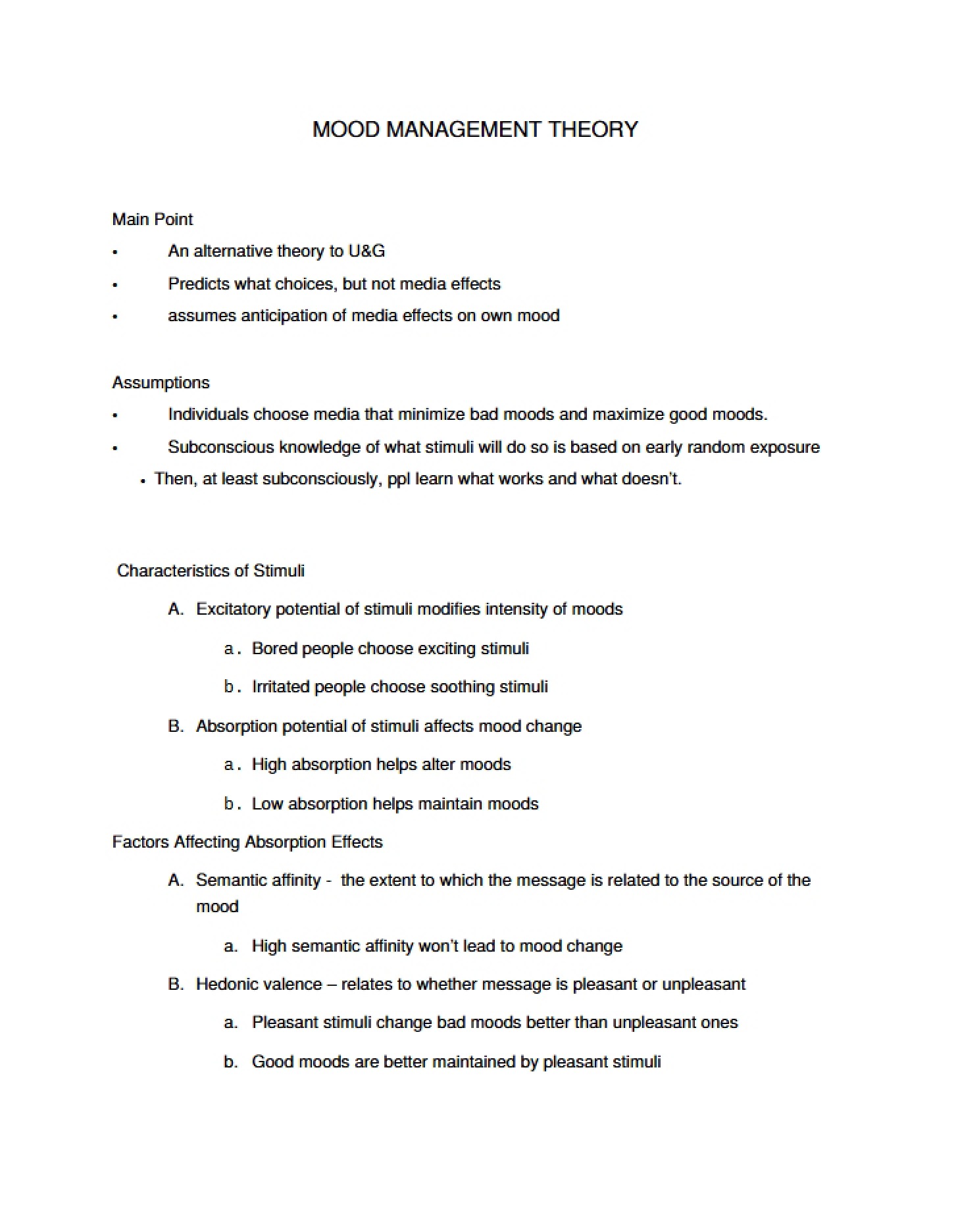 MOOD MANAGEMENT THEORY

Main Point

• An alternative theory to U&G
• Predicts what choices, but not media effects
• assumes anticipation of media effects on own mood

Assumptions

• Individuals choose media that minimize bad moods and maximize good moods.
• Subconscious knowledge of what stimuli will do so is based on early random exposure
• Then, at least subconsciously, ppl learn what works and what doesn't.

Characteristics of Stimuli

A. Excitatory potential of stimuli modifies intensity of moods

a. Bored people choose exciting stimuli

b. Irritated people choose soothing stimuli

B. Absorption potential of stimuli affects mood change

a. High absorption helps alter moods

b. Low absorption helps maintain moods

Factors Affecting Absorption Effects

A. Semantic affinity - the extent to which the message is related to the source of the mood

a. High semantic affinity won't lead to mood change

B. Hedonic valence – relates to whether message is pleasant or unpleasant

a. Pleasant stimuli change bad moods better than unpleasant ones

b. Good moods are better maintained by pleasant stimuli